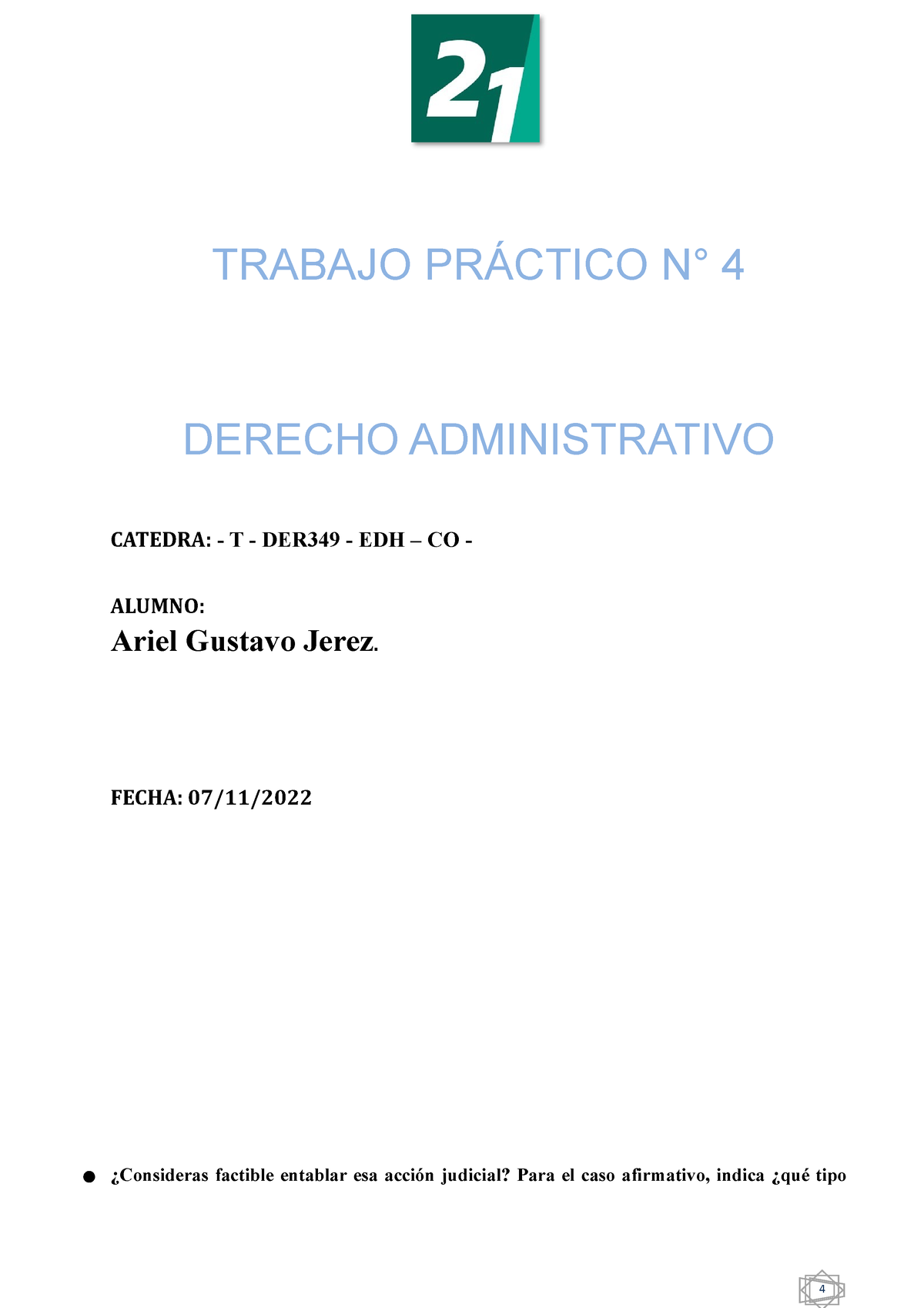 21

TRABAJO PRÁCTICO N° 4

DERECHO ADMINISTRATIVO

CATEDRA: - T - DER349 - EDH – CO -

ALUMNO:
Ariel Gustavo Jerez.

FECHA: 07/11/2022

● ¿Consideras factible entablar esa acción judicial? Para el caso afirmativo, indica ¿qué tipo

4